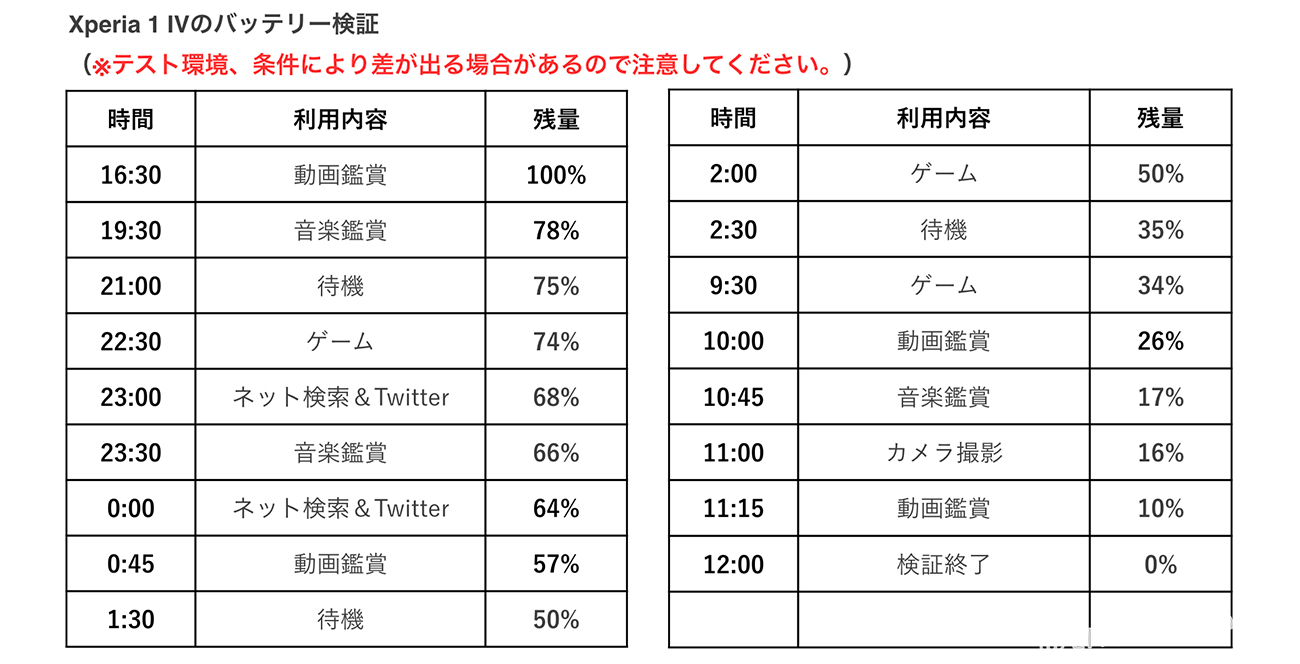 Xperia 1 IVのバッテリー検証

（※テスト環境、条件により差が出る場合があるので注意してください。）

| 時間 | 利用内容 | 残量 |
|---|---|---|
| 16:30 | 動画鑑賞 | 100% |
| 19:30 | 音楽鑑賞 | 78% |
| 21:00 | 待機 | 75% |
| 22:30 | ゲーム | 74% |
| 23:00 | ネット検索＆Twitter | 68% |
| 23:30 | 音楽鑑賞 | 66% |
| 0:00 | ネット検索＆Twitter | 64% |
| 0:45 | 動画鑑賞 | 57% |
| 1:30 | 待機 | 50% |

| 時間 | 利用内容 | 残量 |
|---|---|---|
| 2:00 | ゲーム | 50% |
| 2:30 | 待機 | 35% |
| 9:30 | ゲーム | 34% |
| 10:00 | 動画鑑賞 | 26% |
| 10:45 | 音楽鑑賞 | 17% |
| 11:00 | カメラ撮影 | 16% |
| 11:15 | 動画鑑賞 | 10% |
| 12:00 | 検証終了 | 0% |
| | | |